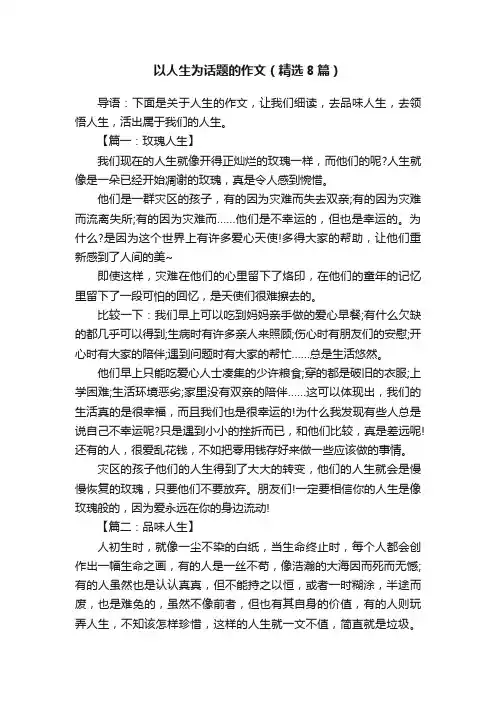 以人生为话题的作文（精选8篇）

导语：下面是关于人生的作文，让我们细读，去品味人生，去领悟人生，活出属于我们的人生。

【篇一：玫瑰人生】

我们现在的人生就像开得正灿烂的玫瑰一样，而他们的呢?人生就像是一朵已经开始凋谢的玫瑰，真是令人感到惋惜。

他们是一群灾区的孩子，有的因为灾难而失去双亲;有的因为灾难而流离失所;有的因为灾难而……他们是不幸运的，但也是幸运的。为什么?是因为这个世界上有许多爱心天使!多得大家的帮助，让他们重新感到了人间的美~

即使这样，灾难在他们的心里留下了烙印，在他们的童年的记忆里留下了一段可怕的回忆，是天使们很难擦去的。

比较一下：我们早上可以吃到妈妈亲手做的爱心早餐;有什么欠缺的都几乎可以得到;生病时有许多亲人来照顾;伤心时有朋友们的安慰;开心时有大家的陪伴;遇到问题时有大家的帮忙……总是生活悠然。

他们早上只能吃爱心人士凑集的少许粮食;穿的都是破旧的衣服;上学困难;生活环境恶劣;家里没有双亲的陪伴……这可以体现出，我们的生活真的是很幸福，而且我们也是很幸运的!为什么我发现有些人总是说自己不幸运呢?只是遇到小小的挫折而已，和他们比较，真是差远呢!还有的人，很爱乱花钱，不如把零用钱存好来做一些应该做的事情。

灾区的孩子他们的人生得到了大大的转变，他们的人生就会是慢慢恢复的玫瑰，只要他们不要放弃。朋友们!一定要相信你的人生是像玫瑰般的，因为爱永远在你的身边流动!

【篇二：品味人生】

人初生时，就像一尘不染的白纸，当生命终止时，每个人都会创作出一幅生命之画，有的人是一丝不苟，像浩瀚的大海因而死而无憾;有的人虽然也是认认真真，但不能持之以恒，或者一时糊涂，半途而废，也是难免的，虽然不像前者，但也有其自身的价值，有的人则玩弄人生，不知该怎样珍惜，这样的人生就一文不值，简直就是垃圾。